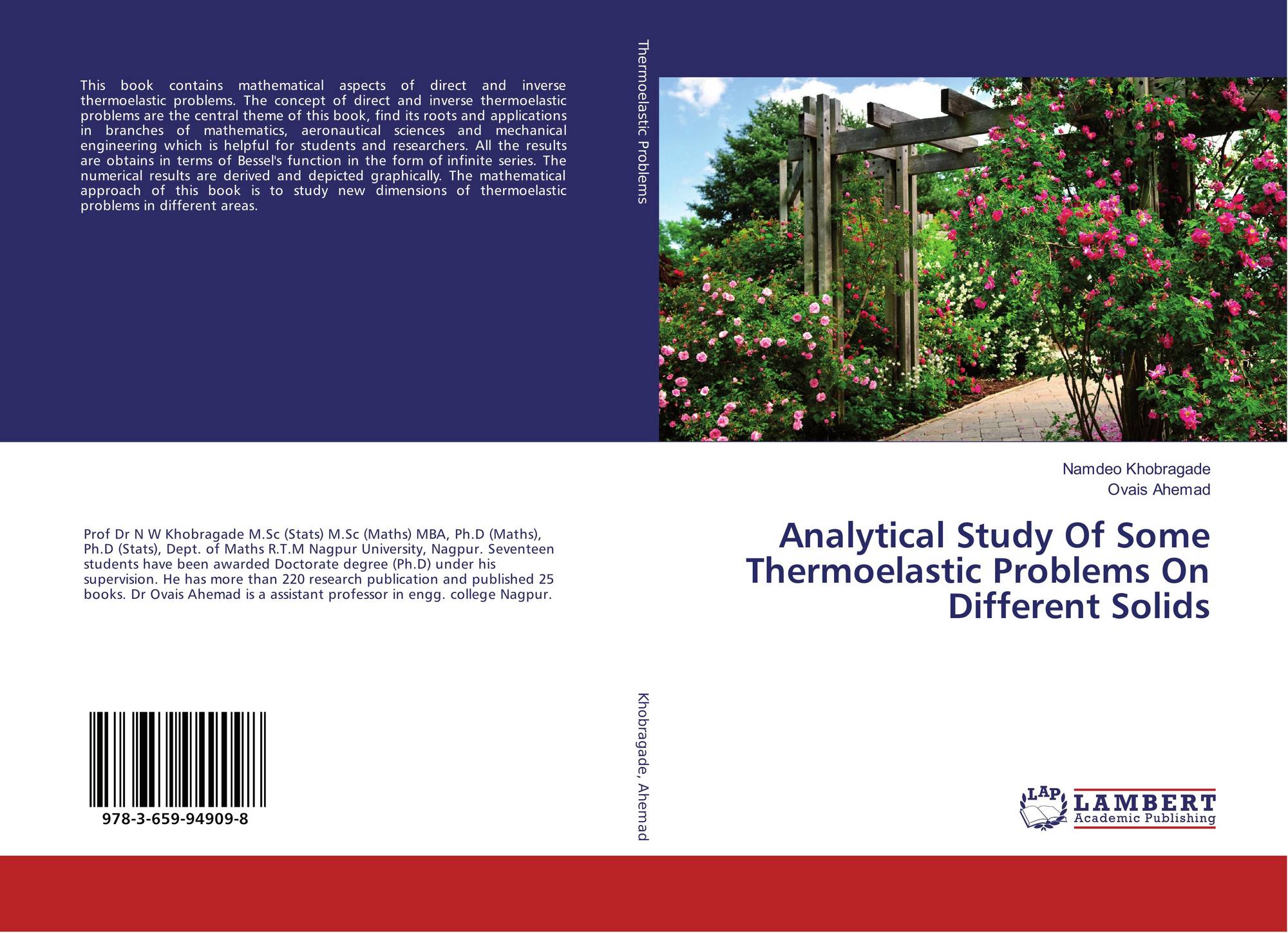 This book contains mathematical aspects of direct and inverse thermoelastic problems. The concept of direct and inverse thermoelastic problems are the central theme of this book, find its roots and applications in branches of mathematics, aeronautical sciences and mechanical engineering which is helpful for students and researchers. All the results are obtains in terms of Bessel's function in the form of infinite series. The numerical results are derived and depicted graphically. The mathematical approach of this book is to study new dimensions of thermoelastic problems in different areas.

Prof Dr N W Khobragade M.Sc (Stats) M.Sc (Maths) MBA, Ph.D (Maths), Ph.D (Stats), Dept. of Maths R.T.M Nagpur University, Nagpur. Seventeen students have been awarded Doctorate degree (Ph.D) under his supervision. He has more than 220 research publication and published 25 books. Dr Ovais Ahemad is a assistant professor in engg. college Nagpur.

978-3-659-94909-8

Thermoelastic Problems

Khobragade, Ahemad

Namdeo Khobragade
Ovais Ahemad

Analytical Study Of Some Thermoelastic Problems On Different Solids

LAP
LAMBERT
Academic Publishing